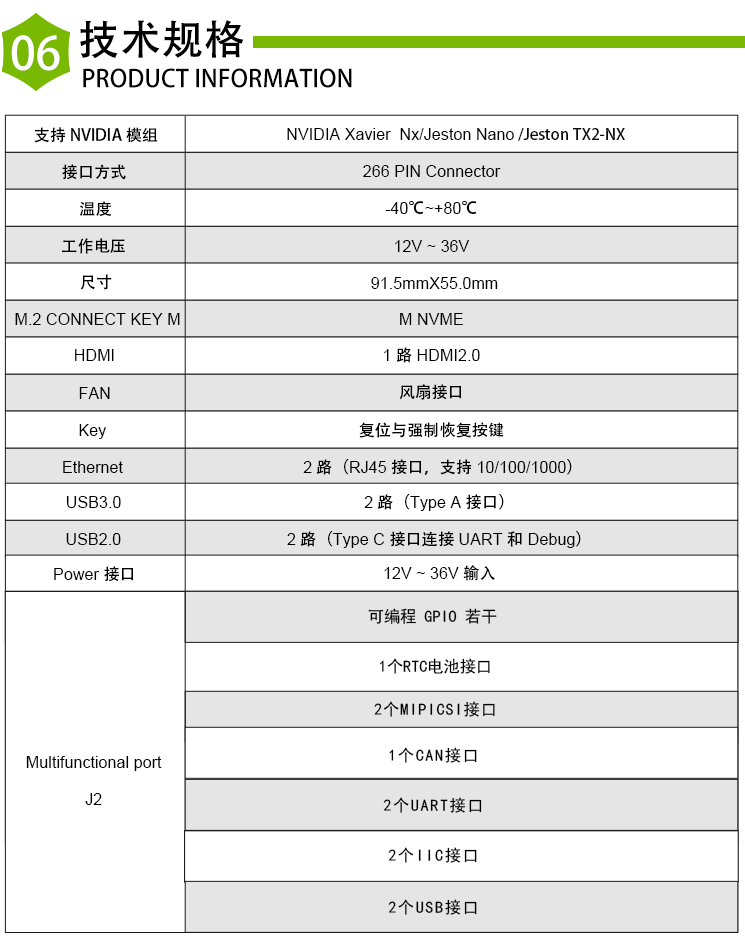 06 技术规格
PRODUCT INFORMATION

| 支持 NVIDIA 模组 | NVIDIA Xavier Nx/Jeston Nano /Jeston TX2-NX |
|---|---|
| 接口方式 | 266 PIN Connector |
| 温度 | -40℃~+80℃ |
| 工作电压 | 12V ~ 36V |
| 尺寸 | 91.5mmX55.0mm |
| M.2 CONNECT KEY M | M NVME |
| HDMI | 1 路 HDMI2.0 |
| FAN | 风扇接口 |
| Key | 复位与强制恢复按键 |
| Ethernet | 2 路（RJ45 接口，支持 10/100/1000） |
| USB3.0 | 2 路（Type A 接口） |
| USB2.0 | 2 路（Type C 接口连接 UART 和 Debug） |
| Power 接口 | 12V ~ 36V 输入 |
| Multifunctional port J2 | 可编程 GPIO 若干 |
| | 1个RTC电池接口 |
| | 2个MIPICSI接口 |
| | 1个CAN接口 |
| | 2个UART接口 |
| | 2个IIC接口 |
| | 2个USB接口 |